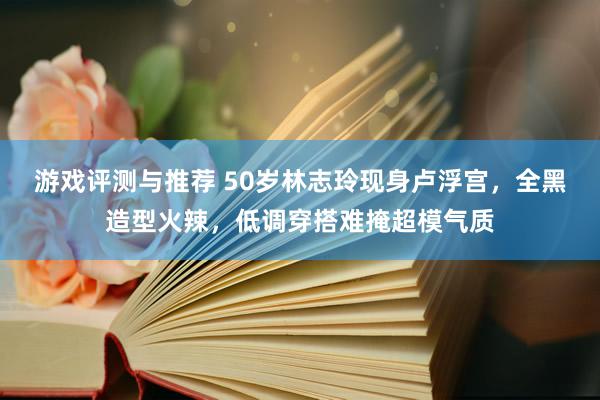 游戏评测与推荐 50岁林志玲现身卢浮宫，全黑造型火辣，低调穿搭难掩超模气质